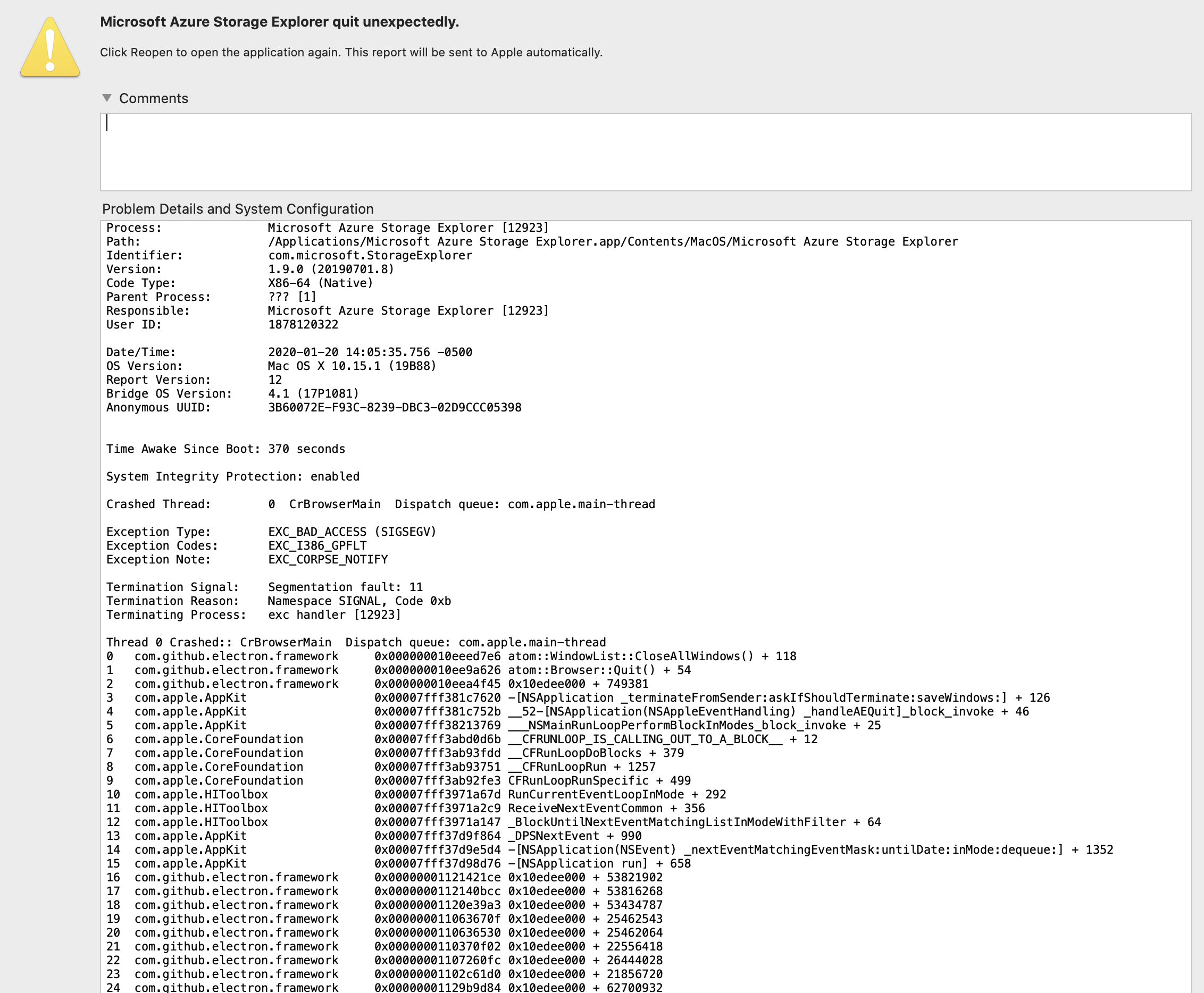 Microsoft Azure Storage Explorer quit unexpectedly.

Click Reopen to open the application again. This report will be sent to Apple automatically.

Comments

Problem Details and System Configuration

Process: Microsoft Azure Storage Explorer [12923]
Path: /Applications/Microsoft Azure Storage Explorer.app/Contents/MacOS/Microsoft Azure Storage Explorer
Identifier: com.microsoft.StorageExplorer
Version: 1.9.0 (20190701.8)
Code Type: X86-64 (Native)
Parent Process: ??? [1]
Responsible: Microsoft Azure Storage Explorer [12923]
User ID: 1878120322

Date/Time: 2020-01-20 14:05:35.756 -0500
OS Version: Mac OS X 10.15.1 (19B88)
Report Version: 12
Bridge OS Version: 4.1 (17P1081)
Anonymous UUID: 3B60072E-F93C-8239-DBC3-02D9CCC05398

Time Awake Since Boot: 370 seconds

System Integrity Protection: enabled

Crashed Thread: 0 CrBrowserMain Dispatch queue: com.apple.main-thread

Exception Type: EXC_BAD_ACCESS (SIGSEGV)
Exception Codes: EXC_I386_GPFLT
Exception Note: EXC_CORPSE_NOTIFY

Termination Signal: Segmentation fault: 11
Termination Reason: Namespace SIGNAL, Code 0xb
Terminating Process: exc handler [12923]

Thread 0 Crashed:: CrBrowserMain Dispatch queue: com.apple.main-thread
0 com.github.electron.framework 0x000000010eeed7e6 atom::WindowList::CloseAllWindows() + 118
1 com.github.electron.framework 0x000000010ee9a626 atom::Browser::Quit() + 54
2 com.github.electron.framework 0x000000010eea4f45 0x10edee000 + 749381
3 com.apple.AppKit 0x00007fff381c7620 -[NSApplication _terminateFromSender:askIfShouldTerminate:saveWindows:] + 126
4 com.apple.AppKit 0x00007fff381c752b __52-[NSApplication(NSAppleEventHandling) _handleAEQuit]_block_invoke + 46
5 com.apple.AppKit 0x00007fff38213769 ___NSMainRunLoopPerformBlockInModes_block_invoke + 25
6 com.apple.CoreFoundation 0x00007fff3abd0d6b __CFRUNLOOP_IS_CALLING_OUT_TO_A_BLOCK__ + 12
7 com.apple.CoreFoundation 0x00007fff3ab93fdd __CFRunLoopDoBlocks + 379
8 com.apple.CoreFoundation 0x00007fff3ab93751 __CFRunLoopRun + 1257
9 com.apple.CoreFoundation 0x00007fff3ab92fe3 CFRunLoopRunSpecific + 499
10 com.apple.HIToolbox 0x00007fff3971a67d RunCurrentEventLoopInMode + 292
11 com.apple.HIToolbox 0x00007fff3971a2c9 ReceiveNextEventCommon + 356
12 com.apple.HIToolbox 0x00007fff3971a147 _BlockUntilNextEventMatchingListInModeWithFilter + 64
13 com.apple.AppKit 0x00007fff37d9f864 _DPSNextEvent + 990
14 com.apple.AppKit 0x00007fff37d9e5d4 -[NSApplication(NSEvent) _nextEventMatchingEventMask:untilDate:inMode:dequeue:] + 1352
15 com.apple.AppKit 0x00007fff37d98d76 -[NSApplication run] + 658
16 com.github.electron.framework 0x00000001121421ce 0x10edee000 + 53821902
17 com.github.electron.framework 0x0000000112140bcc 0x10edee000 + 53816268
18 com.github.electron.framework 0x00000001120e39a3 0x10edee000 + 53434787
19 com.github.electron.framework 0x000000011063670f 0x10edee000 + 25462543
20 com.github.electron.framework 0x0000000110636530 0x10edee000 + 25462064
21 com.github.electron.framework 0x0000000110370f02 0x10edee000 + 22556418
22 com.github.electron.framework 0x00000001107260fc 0x10edee000 + 26444028
23 com.github.electron.framework 0x00000001102c61d0 0x10edee000 + 21856720
24 com.github.electron.framework 0x00000001129b9d84 0x10edee000 + 62700932